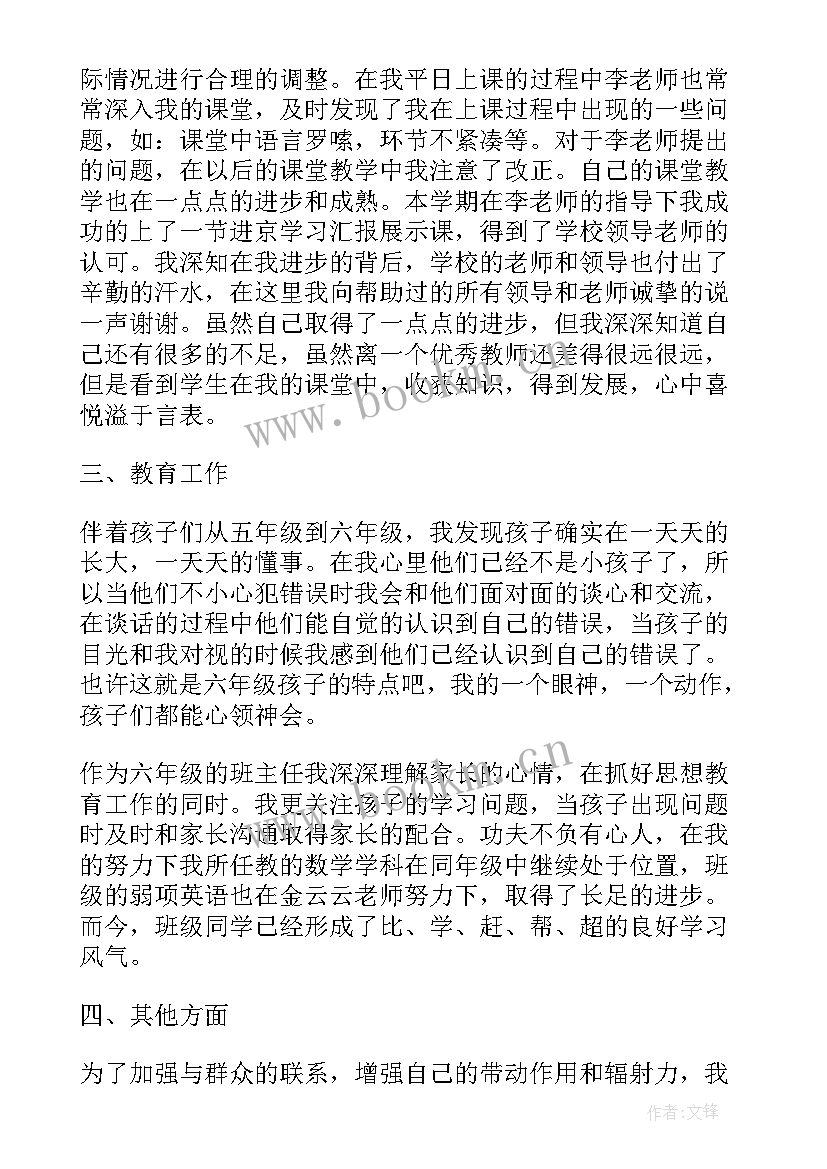 际情况进行合理的调整。在我平日上课的过程中李老师也常常深入我的课堂，及时发现了我在上课过程中出现的一些问题，如：课堂中语言罗嗦，环节不紧凑等。对于李老师提出的问题，在以后的课堂教学中我注意了改正。自己的课堂教学也在一点点的进步和成熟。本学期在李老师的指导下我成功的上了一节进京学习汇报展示课，得到了学校领导老师的认可。我深知在我进步的背后，学校的老师和领导也付出了辛勤的汗水，在这里我向帮助过的所有领导和老师诚挚的说一声谢谢。虽然自己取得了一点点的进步，但我深深知道自己还有很多的不足，虽然离一个优秀教师还差得很远很远，但是看到学生在我的课堂中，收获知识，得到发展，心中喜悦溢于言表。

三、教育工作

伴着孩子们从五年级到六年级，我发现孩子确实在一天天的长大，一天天的懂事。在我心里他们已经不是小孩子了，所以当他们不小心犯错误时我会和他们面对面的谈心和交流，在谈话的过程中他们能自觉的认识到自己的错误，当孩子的目光和我对视的时候我感到他们已经认识到自己的错误了。也许这就是六年级孩子的特点吧，我的一个眼神，一个动作，孩子们都能心领神会。

作为六年级的班主任我深深理解家长的心情，在抓好思想教育工作的同时。我更关注孩子的学习问题，当孩子出现问题时及时和家长沟通取得家长的配合。功夫不负有心人，在我的努力下我所任教的数学学科在同年级中继续处于位置，班级的弱项英语也在金云云老师努力下，取得了长足的进步。而今，班级同学已经形成了比、学、赶、帮、超的良好学习风气。

四、其他方面

为了加强与群众的联系，增强自己的带动作用和辐射力，我

www.bookm.cn

作者：文锋